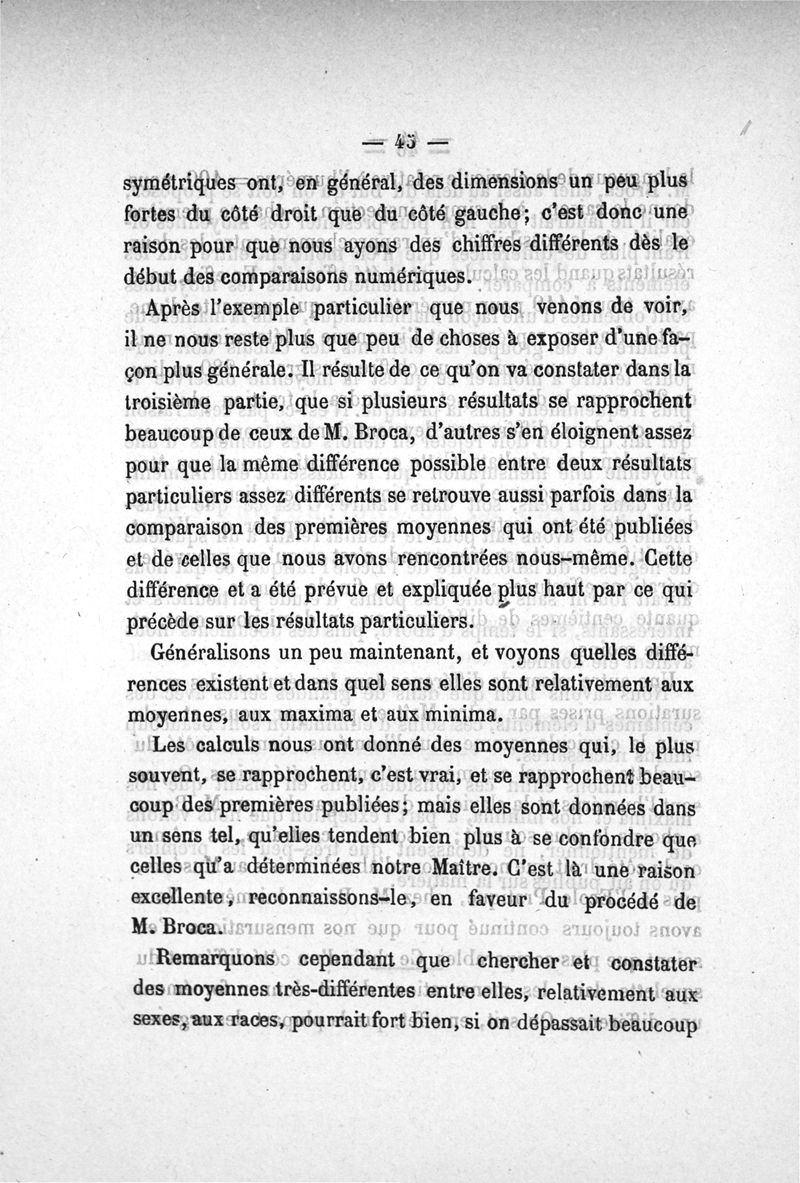 — 45 —

symétriques ont, en général, des dimensions un peu plus fortes du côté droit que du côté gauche; c'est donc une raison pour que nous ayons des chiffres différents dès le début des comparaisons numériques.

Après l'exemple particulier que nous venons de voir, il ne nous reste plus que peu de choses à exposer d'une façon plus générale. Il résulte de ce qu'on va constater dans la troisième partie, que si plusieurs résultats se rapprochent beaucoup de ceux de M. Broca, d'autres s'en éloignent assez pour que la même différence possible entre deux résultats particuliers assez différents se retrouve aussi parfois dans la comparaison des premières moyennes qui ont été publiées et de celles que nous avons rencontrées nous-même. Cette différence et a été prévue et expliquée plus haut par ce qui précède sur les résultats particuliers.

Généralisons un peu maintenant, et voyons quelles différences existent et dans quel sens elles sont relativement aux moyennes, aux maxima et aux minima.

Les calculs nous ont donné des moyennes qui, le plus souvent, se rapprochent, c'est vrai, et se rapprochent beaucoup des premières publiées; mais elles sont données dans un sens tel, qu'elles tendent bien plus à se confondre que celles qu'a déterminées notre Maître. C'est là une raison excellente, reconnaissons-le, en faveur du procédé de M. Broca.

Remarquons cependant que chercher et constater des moyennes très-différentes entre elles, relativement aux sexes, aux races, pourrait fort bien, si on dépassait beaucoup